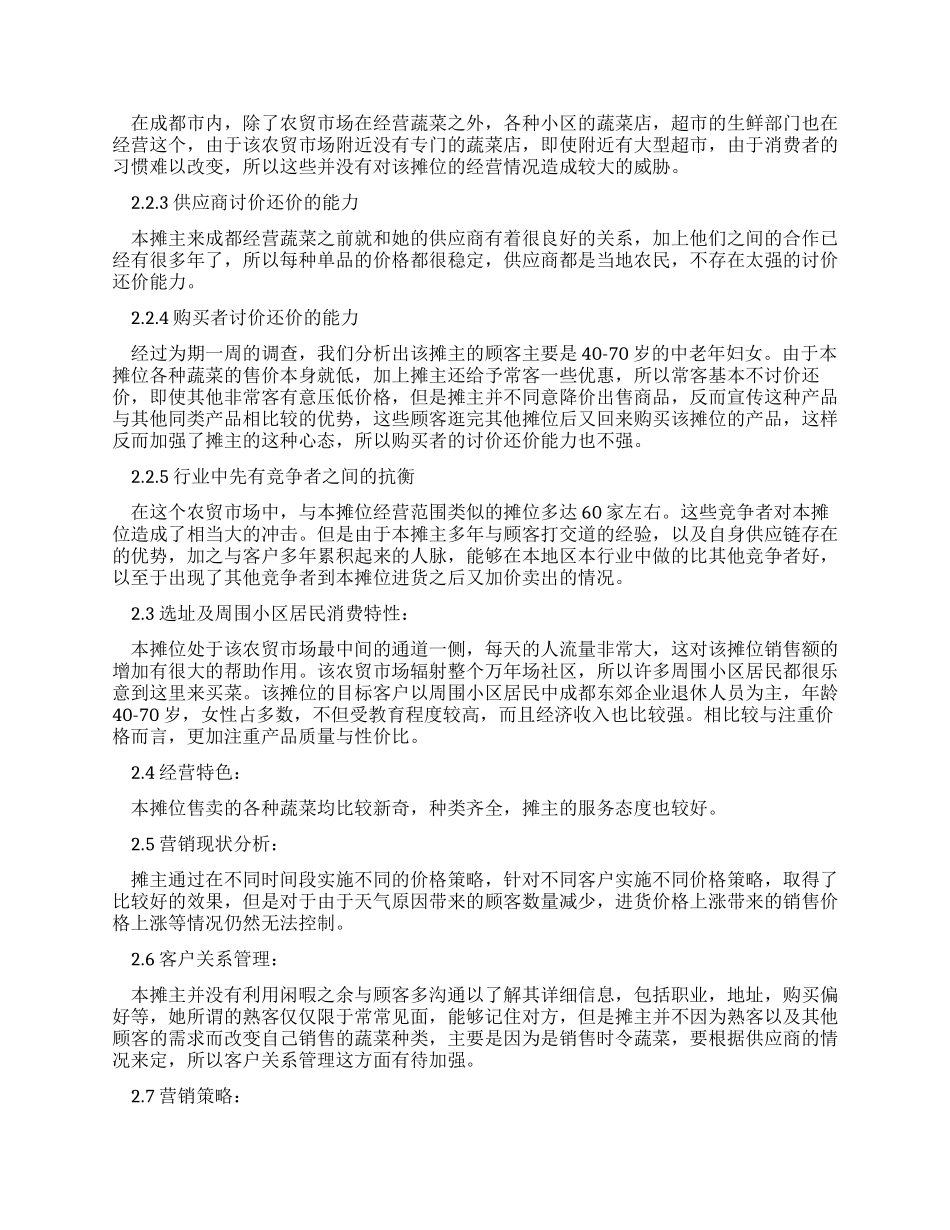 在成都市内，除了农贸市场在经营蔬菜之外，各种小区的蔬菜店，超市的生鲜部门也在经营这个，由于该农贸市场附近没有专门的蔬菜店，即使附近有大型超市，由于消费者的习惯难以改变，所以这些并没有对该摊位的经营情况造成较大的威胁。

2.2.3 供应商讨价还价的能力

本摊主来成都经营蔬菜之前就和她的供应商有着很良好的关系，加上他们之间的合作已经有很多年了，所以每种单品的价格都很稳定，供应商都是当地农民，不存在太强的讨价还价能力。

2.2.4 购买者讨价还价的能力

经过为期一周的调查，我们分析出该摊主的顾客主要是 40-70 岁的中老年妇女。由于本摊位各种蔬菜的售价本身就低，加上摊主还给予常客一些优惠，所以常客基本不讨价还价，即使其他非常客有意压低价格，但是摊主并不同意降价出售商品，反而宣传这种产品与其他同类产品相比较的优势，这些顾客逛完其他摊位后又回来购买该摊位的产品，这样反而加强了摊主的这种心态，所以购买者的讨价还价能力也不强。

2.2.5 行业中先有竞争者之间的抗衡

在这个农贸市场中，与本摊位经营范围类似的摊位多达 60 家左右。这些竞争者对本摊位造成了相当大的冲击。但是由于本摊主多年与顾客打交道的经验，以及自身供应链存在的优势，加之与客户多年累积起来的人脉，能够在本地区本行业中做的比其他竞争者好，以至于出现了其他竞争者到本摊位进货之后又加价卖出的情况。

2.3 选址及周围小区居民消费特性：

本摊位处于该农贸市场最中间的通道一侧，每天的人流量非常大，这对该摊位销售额的增加有很大的帮助作用。该农贸市场辐射整个万年场社区，所以许多周围小区居民都很乐意到这里来买菜。该摊位的目标客户以周围小区居民中成都东郊企业退休人员为主，年龄 40-70 岁，女性占多数，不但受教育程度较高，而且经济收入也比较强。相比较与注重价格而言，更加注重产品质量与性价比。

2.4 经营特色：

本摊位售卖的各种蔬菜均比较新奇，种类齐全，摊主的服务态度也较好。

2.5 营销现状分析：

摊主通过在不同时间段实施不同的价格策略，针对不同客户实施不同价格策略，取得了比较好的效果，但是对于由于天气原因带来的顾客数量减少，进货价格上涨带来的销售价格上涨等情况仍然无法控制。

2.6 客户关系管理：

本摊主并没有利用闲暇之余与顾客多沟通以了解其详细信息，包括职业，地址，购买偏好等，她所谓的熟客仅仅限于常常见面，能够记住对方，但是摊主并不因为熟客以及其他顾客的需求而改变自己销售的蔬菜种类，主要是因为是销售时令蔬菜，要根据供应商的情况来定，所以客户关系管理这方面有待加强。

2.7 营销策略：